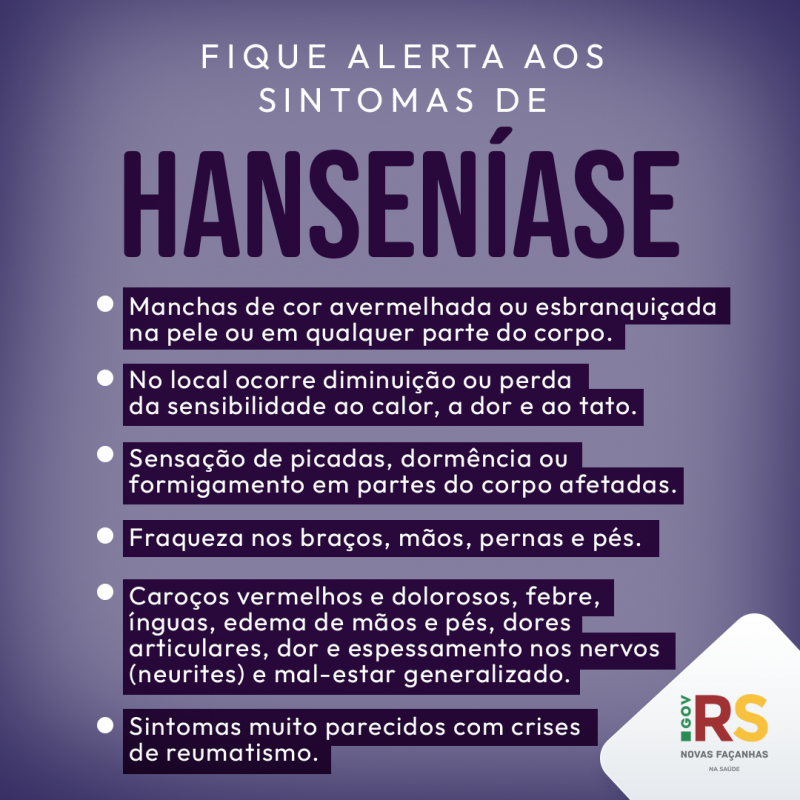 FIQUE ALERTA AOS SINTOMAS DE

HANSENÍASE

Manchas de cor avermelhada ou esbranquiçada na pele ou em qualquer parte do corpo.

No local ocorre diminuição ou perda da sensibilidade ao calor, a dor e ao tato.

Sensação de picadas, dormência ou formigamento em partes do corpo afetadas.

Fraqueza nos braços, mãos, pernas e pés.

Caroços vermelhos e dolorosos, febre, ínguas, edema de mãos e pés, dores articulares, dor e espessamento nos nervos (neurites) e mal-estar generalizado.

Sintomas muito parecidos com crises de reumatismo.

GOV RS
NOVAS FAÇANHAS
NA SAÚDE